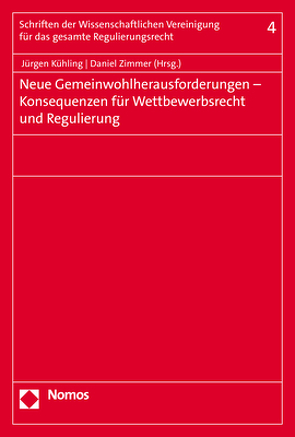 Schriften der Wissenschaftlichen Vereinigung für das gesamte Regulierungsrecht

4

Jürgen Kühling | Daniel Zimmer (Hrsg.)

Neue Gemeinwohlherausforderungen – Konsequenzen für Wettbewerbsrecht und Regulierung

Nomos